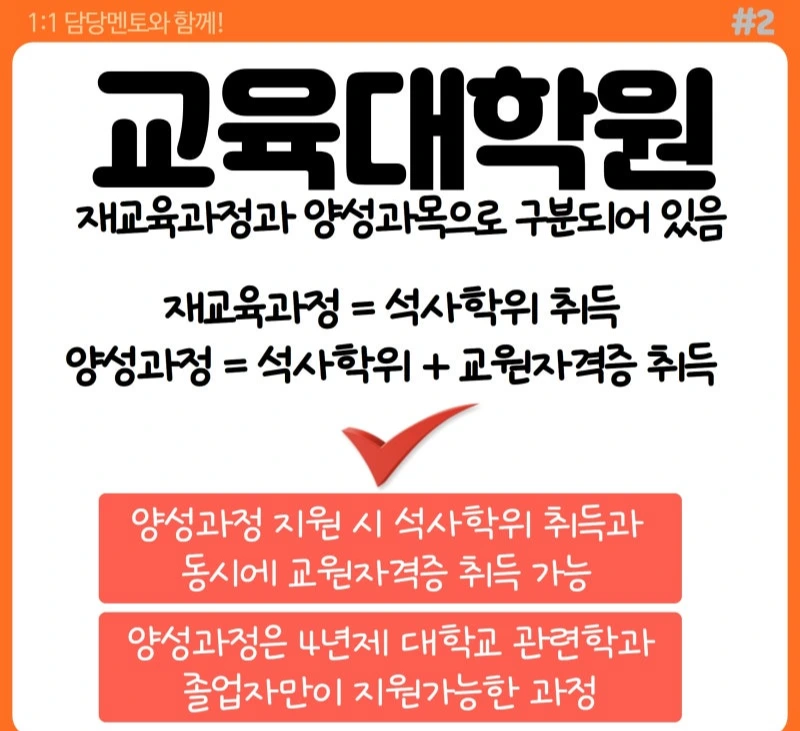 1:1 담당멘토와 함께!

#2

교육대학원

재교육과정과 양성과목으로 구분되어 있음

재교육과정 = 석사학위 취득
양성과정 = 석사학위 + 교원자격증 취득

양성과정 지원 시 석사학위 취득과 동시에 교원자격증 취득 가능

양성과정은 4년제 대학교 관련학과 졸업자만이 지원가능한 과정